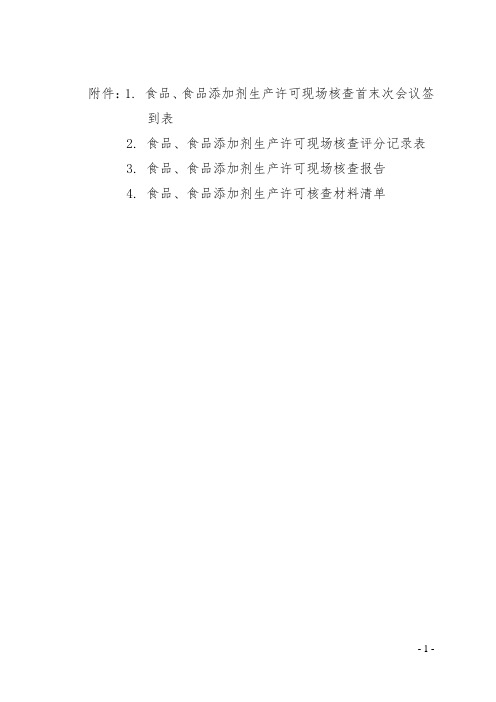 附件：1. 食品、食品添加剂生产许可现场核查首末次会议签到表

2. 食品、食品添加剂生产许可现场核查评分记录表

3. 食品、食品添加剂生产许可现场核查报告

4. 食品、食品添加剂生产许可核查材料清单

- 1 -